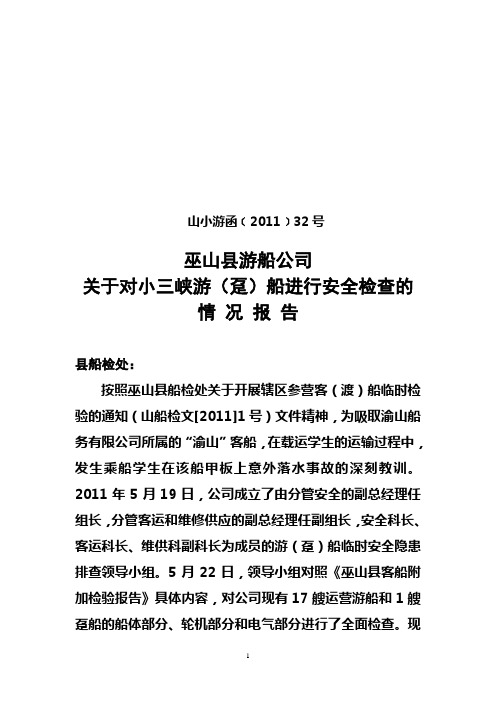 山小游函（2011）32号

巫山县游船公司
关于对小三峡游（趸）船进行安全检查的
情 况 报 告

县船检处：

按照巫山县船检处关于开展辖区参营客（渡）船临时检验的通知（山船检文[2011]1号）文件精神，为吸取渝山船务有限公司所属的“渝山”客船，在载运学生的运输过程中，发生乘船学生在该船甲板上意外落水事故的深刻教训。2011年5月19日，公司成立了由分管安全的副总经理任组长，分管客运和维修供应的副总经理任副组长，安全科长、客运科长、维供科副科长为成员的游（趸）船临时安全隐患排查领导小组。5月22日，领导小组对照《巫山县客船附加检验报告》具体内容，对公司现有17艘运营游船和1艘趸船的船体部分、轮机部分和电气部分进行了全面检查。现

1